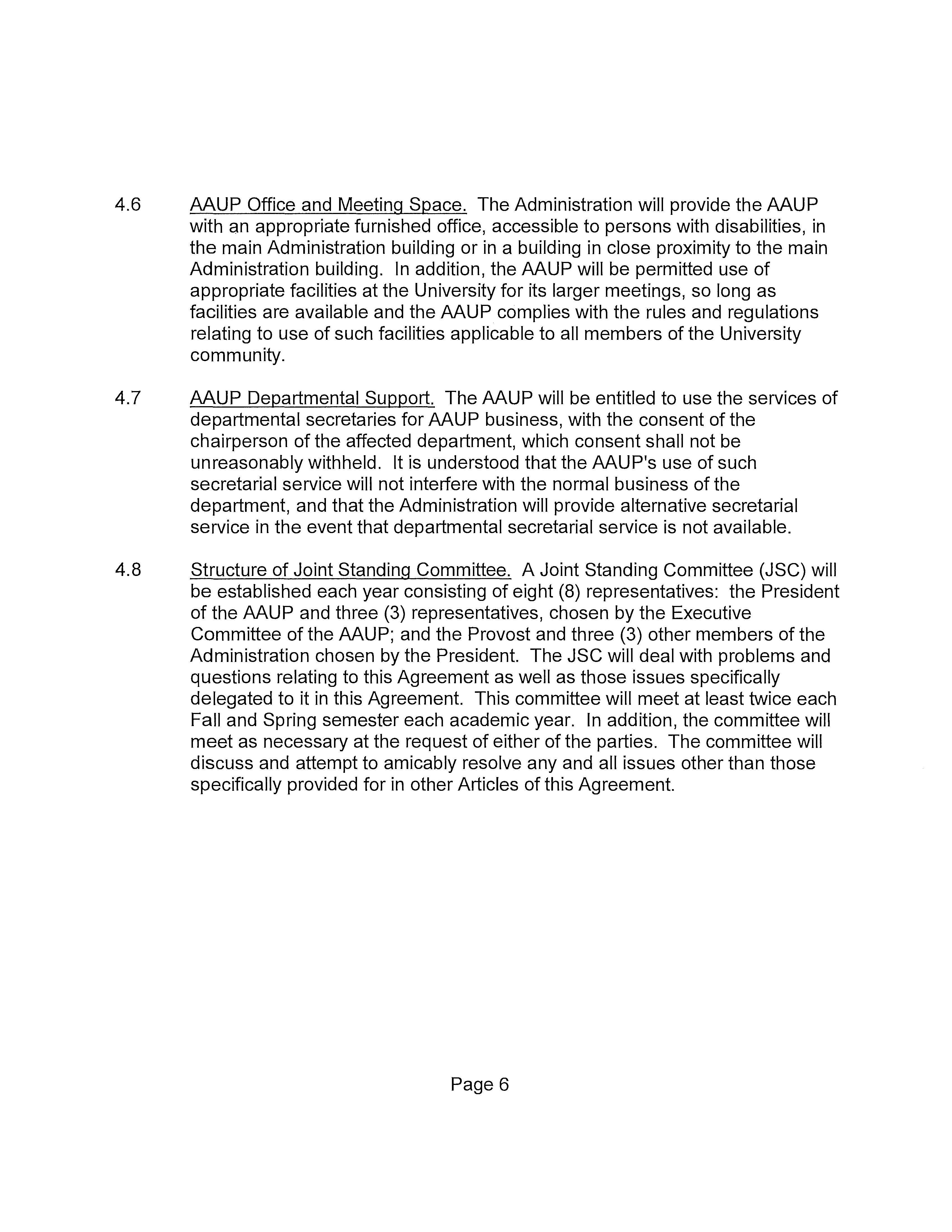 4.6 AAUP Office and Meeting Space. The Administration will provide the AAUP with an appropriate furnished office, accessible to persons with disabilities, in the main Administration building or in a building in close proximity to the main Administration building. In addition, the AAUP will be permitted use of appropriate facilities at the University for its larger meetings, so long as facilities are available and the AAUP complies with the rules and regulations relating to use of such facilities applicable to all members of the University community.

4.7 AAUP Departmental Support. The AAUP will be entitled to use the services of departmental secretaries for AAUP business, with the consent of the chairperson of the affected department, which consent shall not be unreasonably withheld. It is understood that the AAUP's use of such secretarial service will not interfere with the normal business of the department, and that the Administration will provide alternative secretarial service in the event that departmental secretarial service is not available.

4.8 Structure of Joint Standing Committee. A Joint Standing Committee (JSC) will be established each year consisting of eight (8) representatives: the President of the AAUP and three (3) representatives, chosen by the Executive Committee of the AAUP; and the Provost and three (3) other members of the Administration chosen by the President. The JSC will deal with problems and questions relating to this Agreement as well as those issues specifically delegated to it in this Agreement. This committee will meet at least twice each Fall and Spring semester each academic year. In addition, the committee will meet as necessary at the request of either of the parties. The committee will discuss and attempt to amicably resolve any and all issues other than those specifically provided for in other Articles of this Agreement.

Page 6